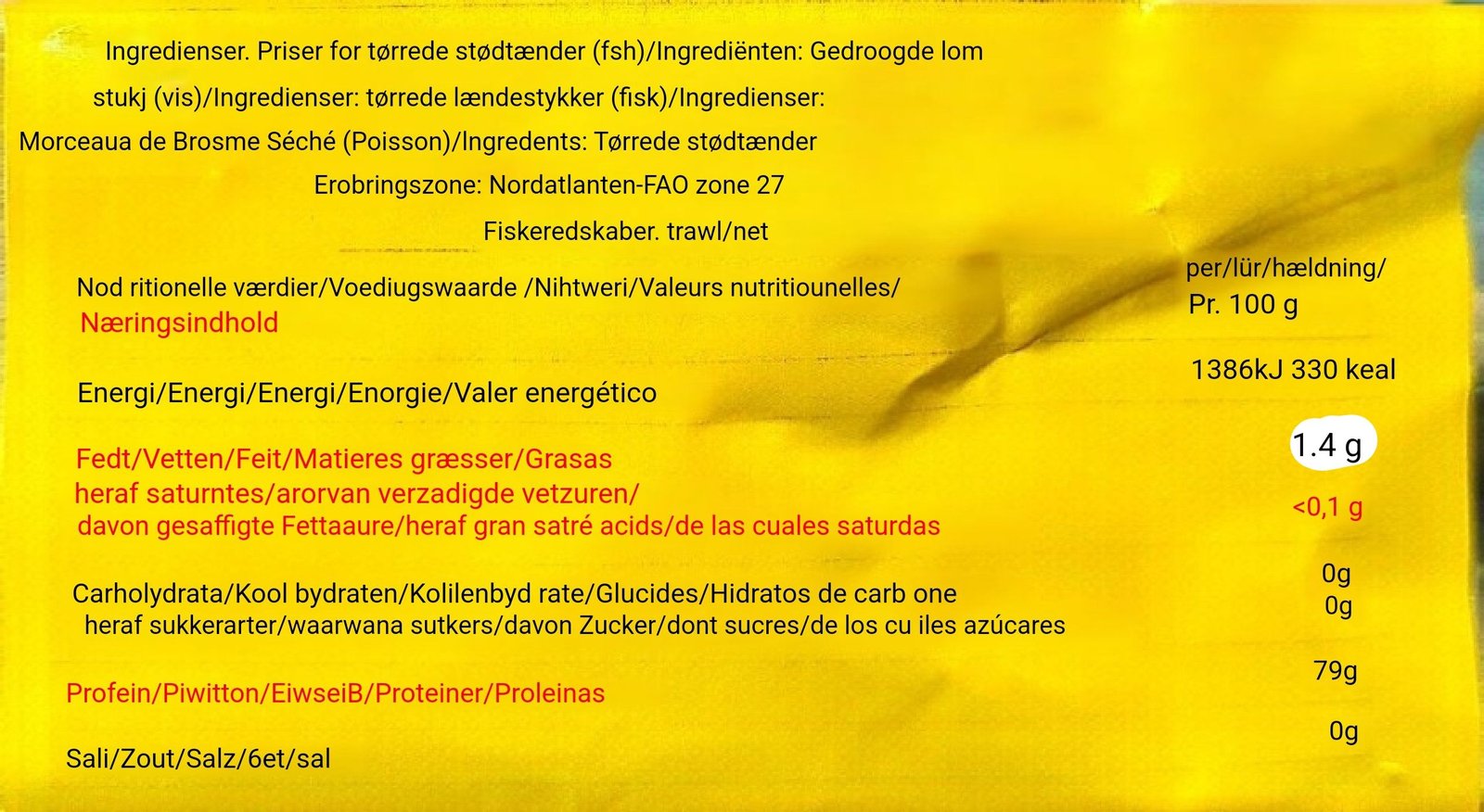 Ingredienser. Priser for tørrede stødtænder (fsh)/Ingrediënten: Gedroogde lom stukj (vis)/Ingredienser: tørrede lændestykker (fisk)/Ingredienser: Morceaua de Brosme Séché (Poisson)/Ingredents: Tørrede stødtænder

Erobringszone: Nordatlanten-FAO zone 27

Fiskeredskaber. trawl/net

Nod ritionelle værdier/Voediugswaarde /Nihtweri/Valeurs nutritiounelles/ Næringsindhold

per/lür/hældning/ Pr. 100 g

Energi/Energi/Energi/Enorgie/Valer energético

1386kJ 330 keal

Fedt/Vetten/Feit/Matieres græsser/Grasas

1.4 g

heraf saturntes/arorvan verzadigde vetzuren/ davon gesaffigte Fettaaure/heraf gran satré acids/de las cuales saturdas

<0,1 g

Carholydrata/Kool bydraten/Kolilenbyd rate/Glucides/Hidratos de carb one

0g

heraf sukkerarter/waarwana sutkers/davon Zucker/dont sucres/de los cu iles azúcares

0g

Profein/Piwitton/EiwseiB/Proteiner/Proleinas

79g

Sali/Zout/Salz/6et/sal

0g